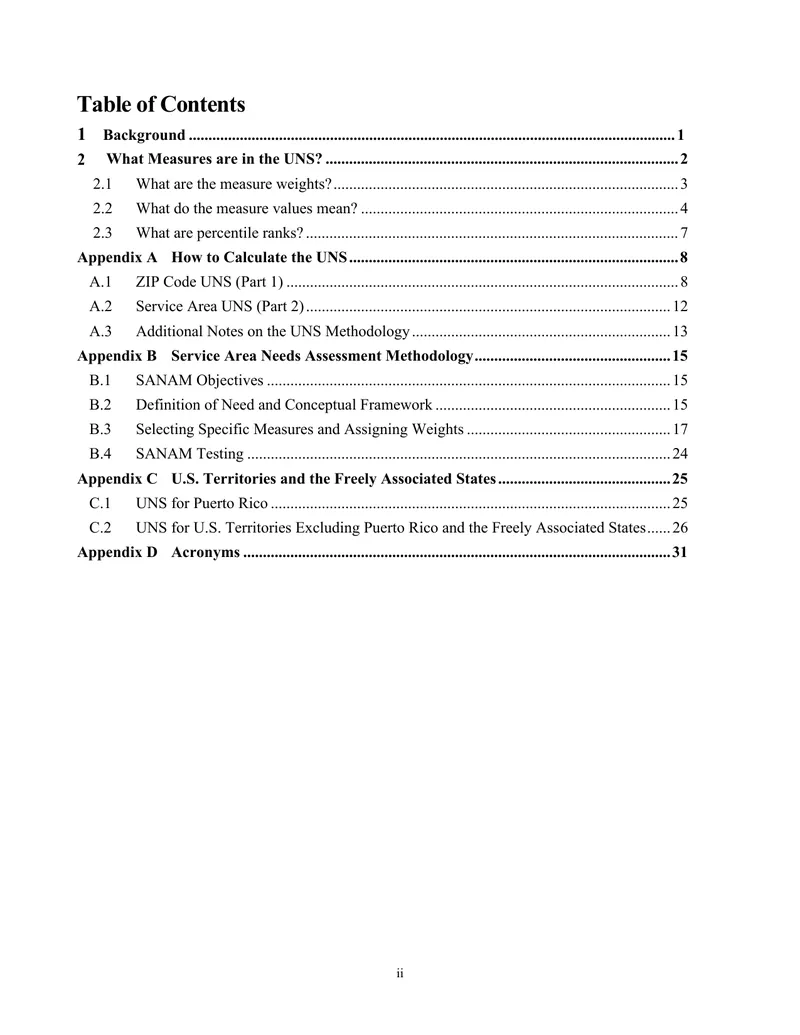 Table of Contents

1 Background 1

2 What Measures are in the UNS? 2

2.1 What are the measure weights? 3

2.2 What do the measure values mean? 4

2.3 What are percentile ranks? 7

Appendix A How to Calculate the UNS 8

A.1 ZIP Code UNS (Part 1) 8

A.2 Service Area UNS (Part 2) 12

A.3 Additional Notes on the UNS Methodology 13

Appendix B Service Area Needs Assessment Methodology 15

B.1 SANAM Objectives 15

B.2 Definition of Need and Conceptual Framework 15

B.3 Selecting Specific Measures and Assigning Weights 17

B.4 SANAM Testing 24

Appendix C U.S. Territories and the Freely Associated States 25

C.1 UNS for Puerto Rico 25

C.2 UNS for U.S. Territories Excluding Puerto Rico and the Freely Associated States 26

Appendix D Acronyms 31

ii